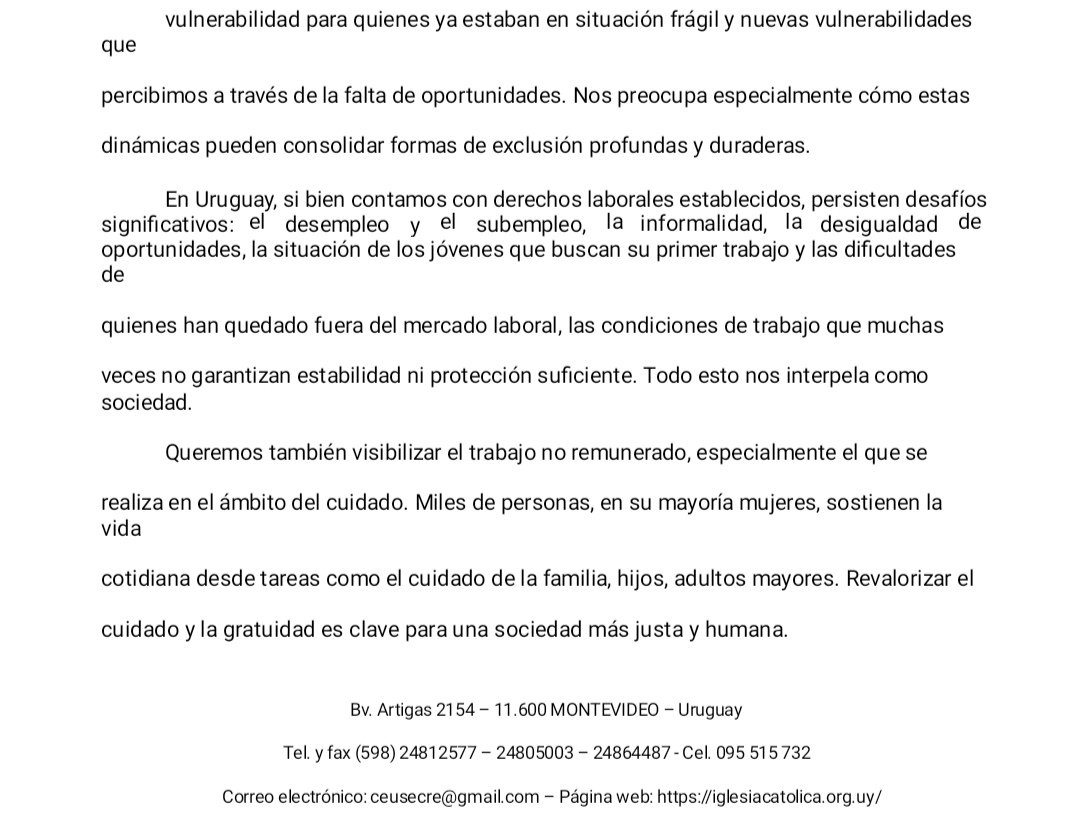 vulnerabilidad para quienes ya estaban en situación frágil y nuevas vulnerabilidades que percibimos a través de la falta de oportunidades. Nos preocupa especialmente cómo estas dinámicas pueden consolidar formas de exclusión profundas y duraderas.

En Uruguay, si bien contamos con derechos laborales establecidos, persisten desafíos significativos: el desempleo y el subempleo, la informalidad, la desigualdad de oportunidades, la situación de los jóvenes que buscan su primer trabajo y las dificultades de quienes han quedado fuera del mercado laboral, las condiciones de trabajo que muchas veces no garantizan estabilidad ni protección suficiente. Todo esto nos interpela como sociedad.

Queremos también visibilizar el trabajo no remunerado, especialmente el que se realiza en el ámbito del cuidado. Miles de personas, en su mayoría mujeres, sostienen la vida cotidiana desde tareas como el cuidado de la familia, hijos, adultos mayores. Revalorizar el cuidado y la gratuidad es clave para una sociedad más justa y humana.

Bv. Artigas 2154 – 11.600 MONTEVIDEO – Uruguay

Tel. y fax (598) 24812577 – 24805003 – 24864487 - Cel. 095 515 732

Correo electrónico: ceusecre@gmail.com – Página web: https://iglesiacatolica.org.uy/